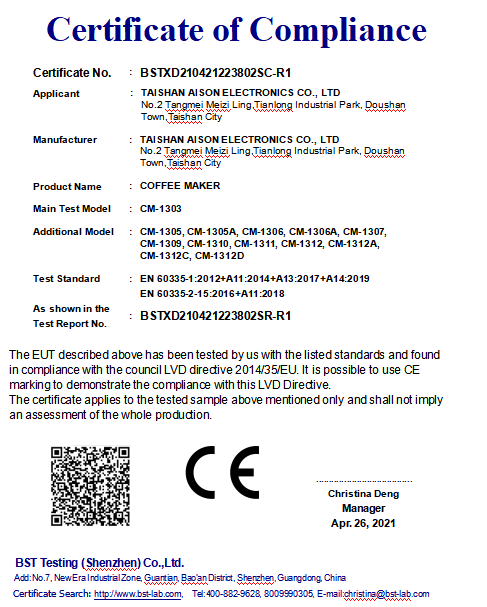 Certificate of Compliance

Certificate No. : BSTXD210421223802SC-R1

Applicant : TAISHAN AISON ELECTRONICS CO., LTD
No.2 Tangmei Meizi Ling,Tianlong Industrial Park, Doushan Town,Taishan City

Manufacturer : TAISHAN AISON ELECTRONICS CO., LTD
No.2 Tangmei Meizi Ling,Tianlong Industrial Park, Doushan Town,Taishan City

Product Name : COFFEE MAKER

Main Test Model : CM-1303

Additional Model : CM-1305, CM-1305A, CM-1306, CM-1306A, CM-1307, CM-1309, CM-1310, CM-1311, CM-1312, CM-1312A, CM-1312C, CM-1312D

Test Standard : EN 60335-1:2012+A11:2014+A13:2017+A14:2019
EN 60335-2-15:2016+A11:2018

As shown in the Test Report No. : BSTXD210421223802SR-R1

The EUT described above has been tested by us with the listed standards and found in compliance with the council LVD directive 2014/35/EU. It is possible to use CE marking to demonstrate the compliance with this LVD Directive.
The certificate applies to the tested sample above mentioned only and shall not imply an assessment of the whole production.

CE

Christina Deng
Manager
Apr. 26, 2021

BST Testing (Shenzhen) Co.,Ltd.
Add:No.7, New Era Industrial Zone, Guantian, Bao'an District, Shenzhen, Guangdong, China
Certificate Search: http://www.bst-lab.com, Tel:400-882-9628, 8009990305, E-mail:christina@bst-lab.com